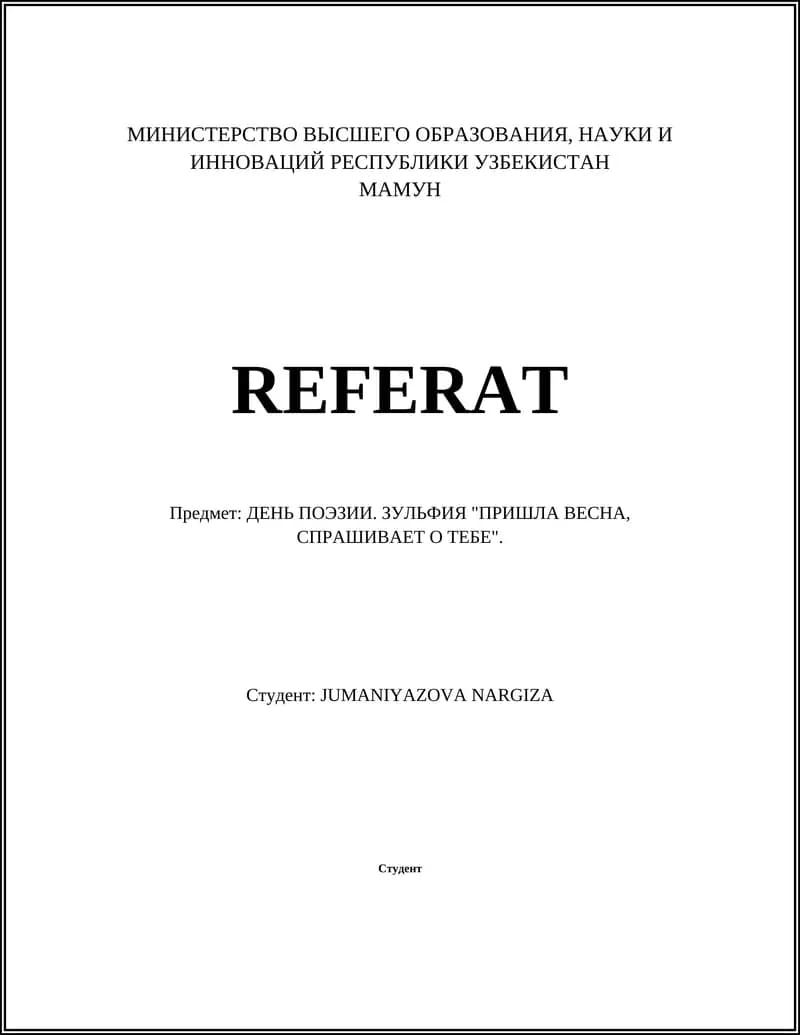 МИНИСТЕРСТВО ВЫСШЕГО ОБРАЗОВАНИЯ, НАУКИ И ИННОВАЦИЙ РЕСПУБЛИКИ УЗБЕКИСТАН
МАМУН

REFERAT

Предмет: ДЕНЬ ПОЭЗИИ. ЗУЛЬФИЯ "ПРИШЛА ВЕСНА, СПРАШИВАЕТ О ТЕБЕ".

Студент: JUMANIYAZOVA NARGIZA

Студент